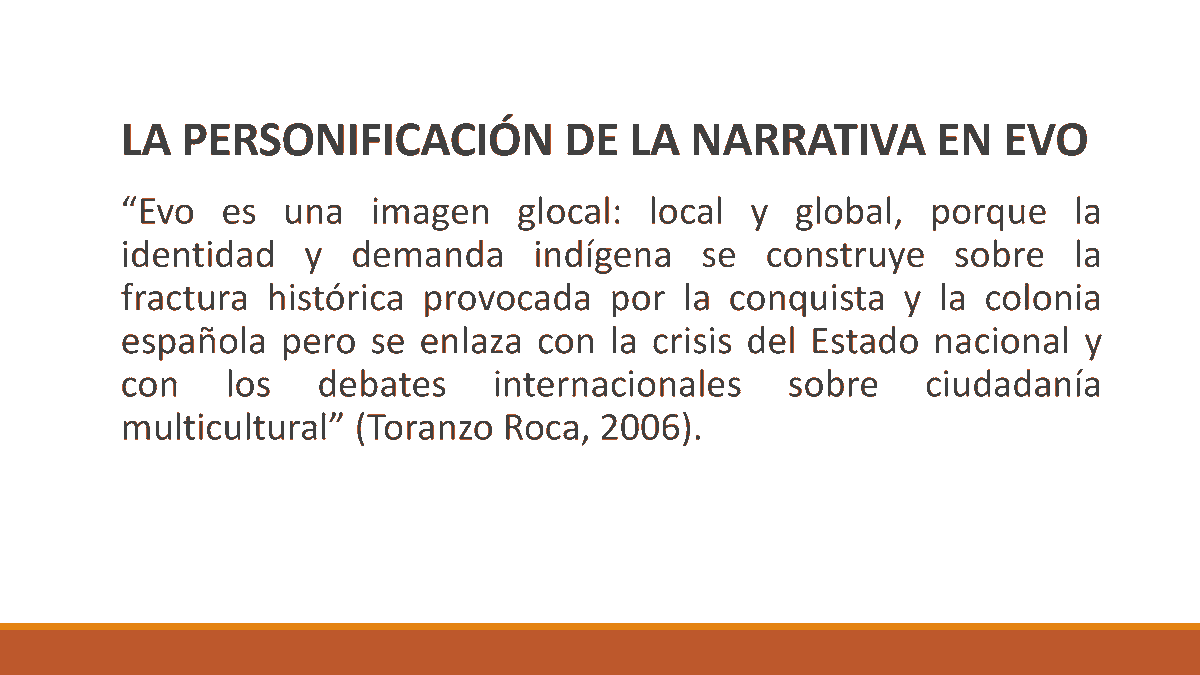 LA PERSONIFICACIÓN DE LA NARRATIVA EN EVO

"Evo es una imagen glocal: local y global, porque la identidad y demanda indígena se construye sobre la fractura histórica provocada por la conquista y la colonia española pero se enlaza con la crisis del Estado nacional y con los debates internacionales sobre ciudadanía multicultural" (Toranzo Roca, 2006).